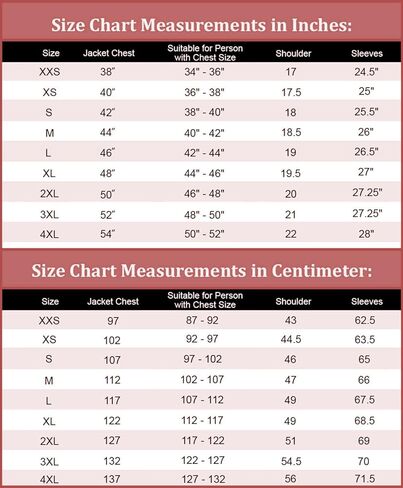 Size Chart Measurements in Inches:

| Size | Jacket Chest | Suitable for Person with Chest Size | Shoulder | Sleeves |
|---|---|---|---|---|
| XXS | 38" | 34" - 36" | 17 | 24.5" |
| XS | 40" | 36" - 38" | 17.5 | 25" |
| S | 42" | 38" - 40" | 18 | 25.5" |
| M | 44" | 40" - 42" | 18.5 | 26" |
| L | 46" | 42" - 44" | 19 | 26.5" |
| XL | 48" | 44" - 46" | 19.5 | 27" |
| 2XL | 50" | 46" - 48" | 20 | 27.25" |
| 3XL | 52" | 48" - 50" | 21 | 27.25" |
| 4XL | 54" | 50" - 52" | 22 | 28" |

Size Chart Measurements in Centimeter:

| Size | Jacket Chest | Suitable for Person with Chest Size | Shoulder | Sleeves |
|---|---|---|---|---|
| XXS | 97 | 87 - 92 | 43 | 62.5 |
| XS | 102 | 92 - 97 | 44.5 | 63.5 |
| S | 107 | 97 - 102 | 46 | 65 |
| M | 112 | 102 - 107 | 47 | 66 |
| L | 117 | 107 - 112 | 49 | 67.5 |
| XL | 122 | 112 - 117 | 49 | 68.5 |
| 2XL | 127 | 117 - 122 | 51 | 69 |
| 3XL | 132 | 122 - 127 | 54.5 | 70 |
| 4XL | 137 | 127 - 132 | 56 | 71.5 |